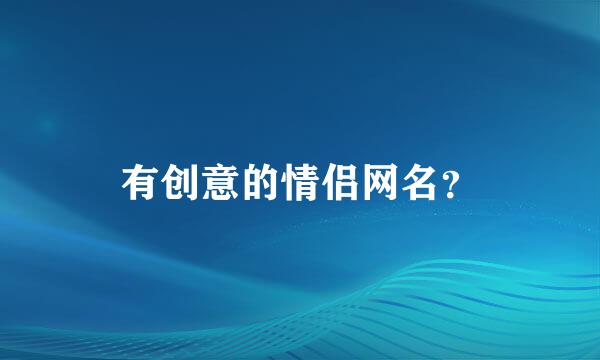 有创意的情侣网名?